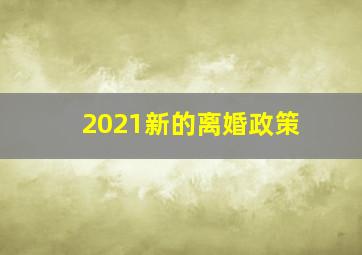 2021新的离婚政策